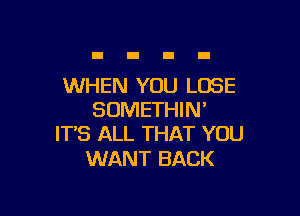 WHEN YOU LOSE SOMETHIN'
IT'S ALL THAT YOU WANT BACK